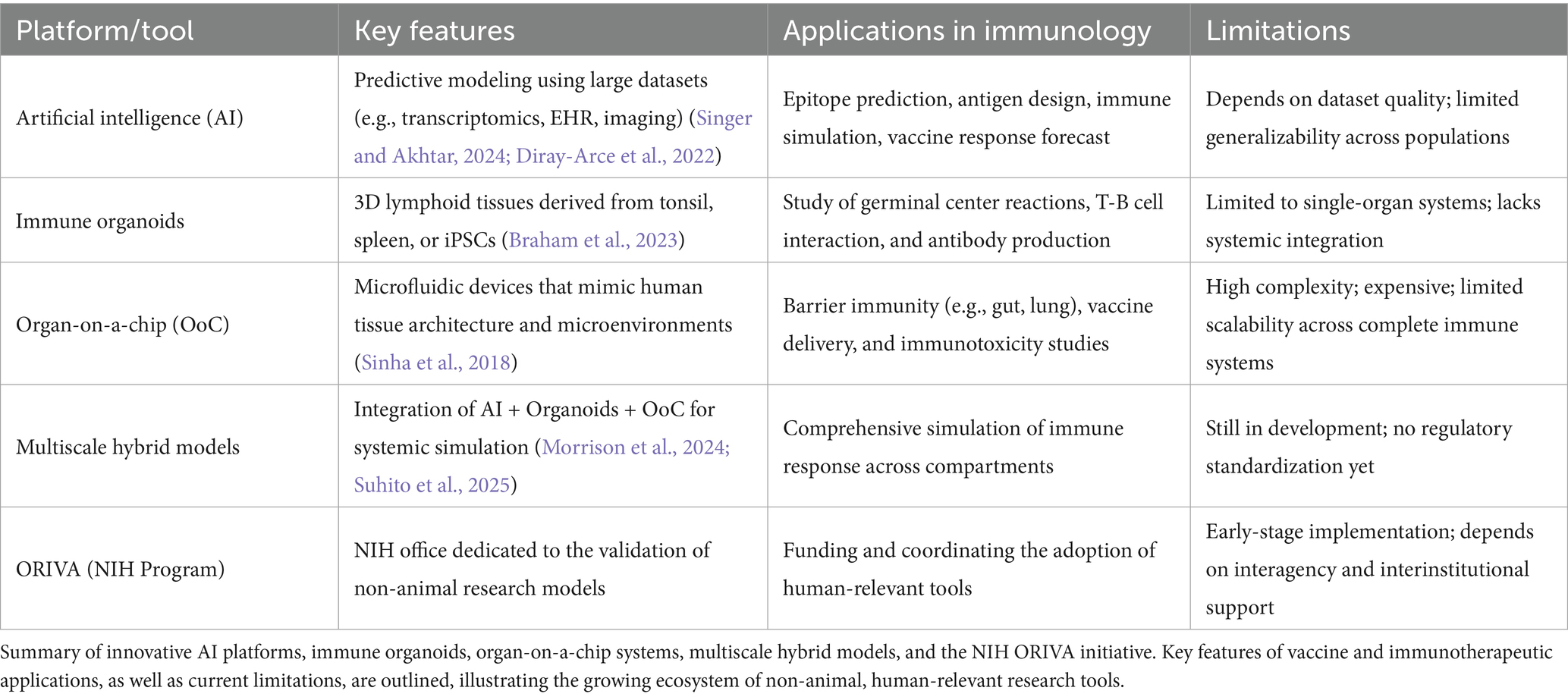 | Platform/tool | Key features | Applications in immunology | Limitations |
|---|---|---|---|
| Artificial intelligence (AI) | Predictive modeling using large datasets (e.g., transcriptomics, EHR, imaging) (Singer and Akhtar, 2024; Diray-Arce et al., 2022) | Epitope prediction, antigen design, immune simulation, vaccine response forecast | Depends on dataset quality; limited generalizability across populations |
| Immune organoids | 3D lymphoid tissues derived from tonsil, spleen, or iPSCs (Braham et al., 2023) | Study of germinal center reactions, T-B cell interaction, and antibody production | Limited to single-organ systems; lacks systemic integration |
| Organ-on-a-chip (OoC) | Microfluidic devices that mimic human tissue architecture and microenvironments (Sinha et al., 2018) | Barrier immunity (e.g., gut, lung), vaccine delivery, and immunotoxicity studies | High complexity; expensive; limited scalability across complete immune systems |
| Multiscale hybrid models | Integration of AI + Organoids + OoC for systemic simulation (Morrison et al., 2024; Suhito et al., 2025) | Comprehensive simulation of immune response across compartments | Still in development; no regulatory standardization yet |
| ORIVA (NIH Program) | NIH office dedicated to the validation of non-animal research models | Funding and coordinating the adoption of human-relevant tools | Early-stage implementation; depends on interagency and interinstitutional support |

Summary of innovative AI platforms, immune organoids, organ-on-a-chip systems, multiscale hybrid models, and the NIH ORIVA initiative. Key features of vaccine and immunotherapeutic applications, as well as current limitations, are outlined, illustrating the growing ecosystem of non-animal, human-relevant research tools.